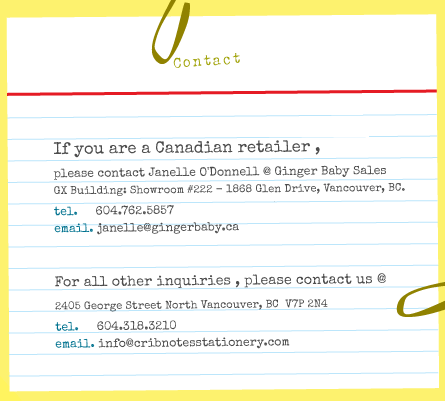 Contact

If you are a Canadian retailer ,

please contact Janelle O'Donnell @ Ginger Baby Sales
GX Building: Showroom #222 - 1868 Glen Drive, Vancouver, BC.

tel. 604.762.5857
email. janelle@gingerbaby.ca

For all other inquiries , please contact us @

2405 George Street North Vancouver, BC V7P 2N4

tel. 604.318.3210
email. info@cribnotesstationery.com